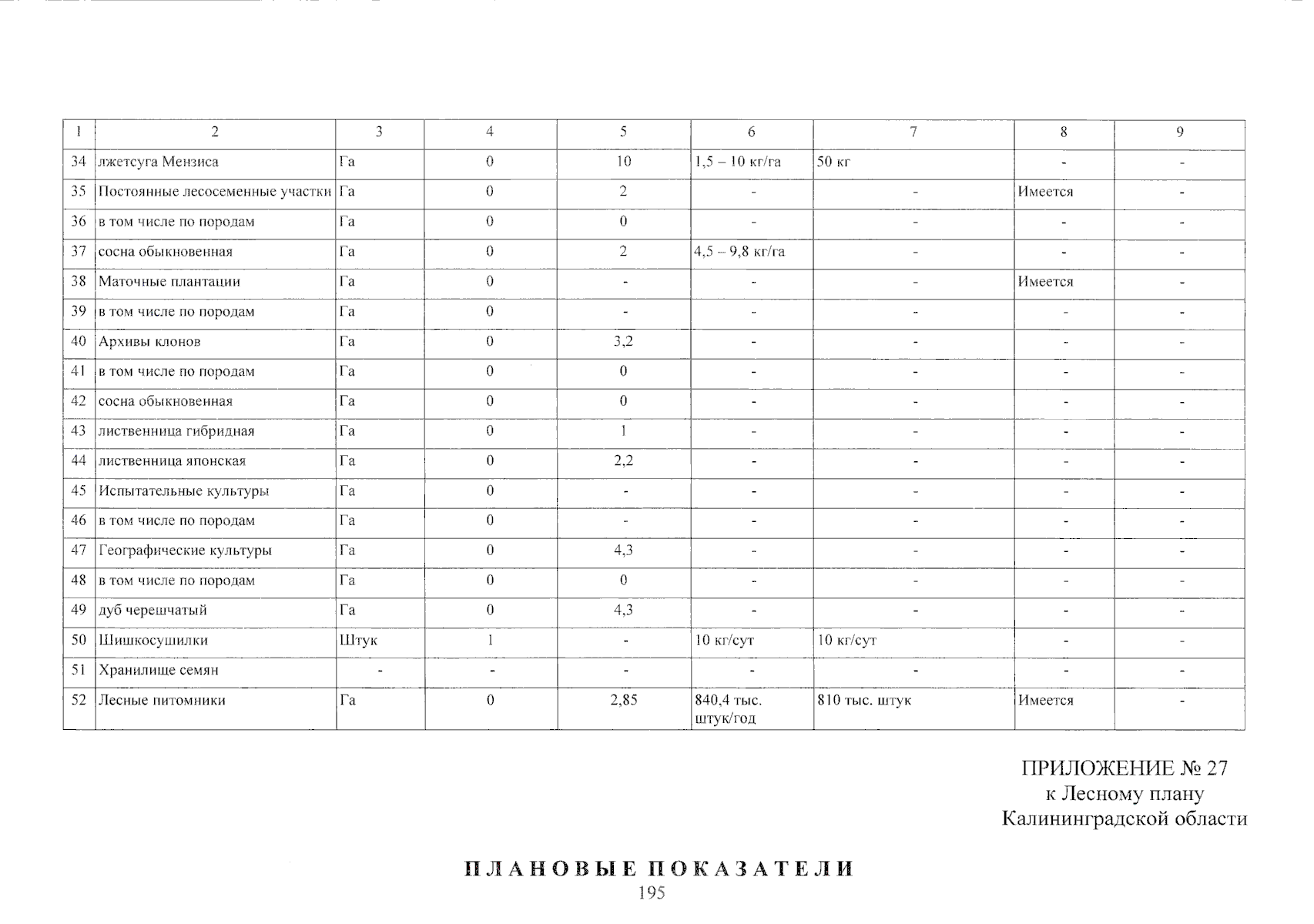 | 1 | 2 | 3 | 4 | 5 | 6 | 7 | 8 | 9 |
|---|---|---|---|---|---|---|---|---|
| 34 | лжетсуга Мензиса | Га | 0 | 10 | 1,5 – 10 кг/га | 50 кг | - | - |
| 35 | Постоянные лесосеменные участки | Га | 0 | 2 | - | - | Имеется | - |
| 36 | в том числе по породам | Га | 0 | 0 | - | - | - | - |
| 37 | сосна обыкновенная | Га | 0 | 2 | 4,5 – 9,8 кг/га | - | - | - |
| 38 | Маточные плантации | Га | 0 | - | - | - | Имеется | - |
| 39 | в том числе по породам | Га | 0 | - | - | - | - | - |
| 40 | Архивы клонов | Га | 0 | 3,2 | - | - | - | - |
| 41 | в том числе по породам | Га | 0 | 0 | - | - | - | - |
| 42 | сосна обыкновенная | Га | 0 | 0 | - | - | - | - |
| 43 | лиственница гибридная | Га | 0 | 1 | - | - | - | - |
| 44 | лиственница японская | Га | 0 | 2,2 | - | - | - | - |
| 45 | Испытательные культуры | Га | 0 | - | - | - | - | - |
| 46 | в том числе по породам | Га | 0 | - | - | - | - | - |
| 47 | Географические культуры | Га | 0 | 4,3 | - | - | - | - |
| 48 | в том числе по породам | Га | 0 | 0 | - | - | - | - |
| 49 | дуб черешчатый | Га | 0 | 4,3 | - | - | - | - |
| 50 | Шишкосушилки | Штук | 1 | - | 10 кг/сут | 10 кг/сут | - | - |
| 51 | Хранилище семян | - | - | - | - | - | - | - |
| 52 | Лесные питомники | Га | 0 | 2,85 | 840,4 тыс. штук/год | 810 тыс. штук | Имеется | - |

ПРИЛОЖЕНИЕ № 27
к Лесному плану
Калининградской области

ПЛАНОВЫЕ ПОКАЗАТЕЛИ

195